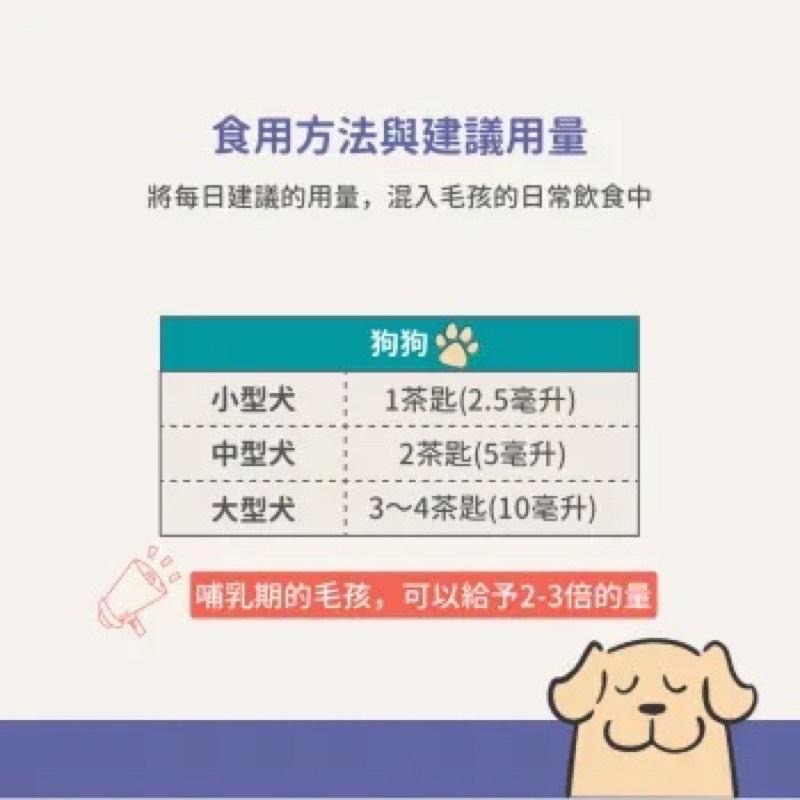 食用方法與建議用量

將每日建議的用量，混入毛孩的日常飲食中

| 狗狗 | |
|---|---|
| 小型犬 | 1茶匙(2.5毫升) |
| 中型犬 | 2茶匙(5毫升) |
| 大型犬 | 3～4茶匙(10毫升) |

哺乳期的毛孩，可以給予2-3倍的量